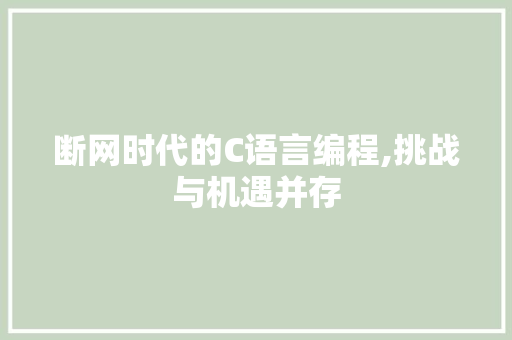 断网时代的C语言编程,挑战与机遇并存